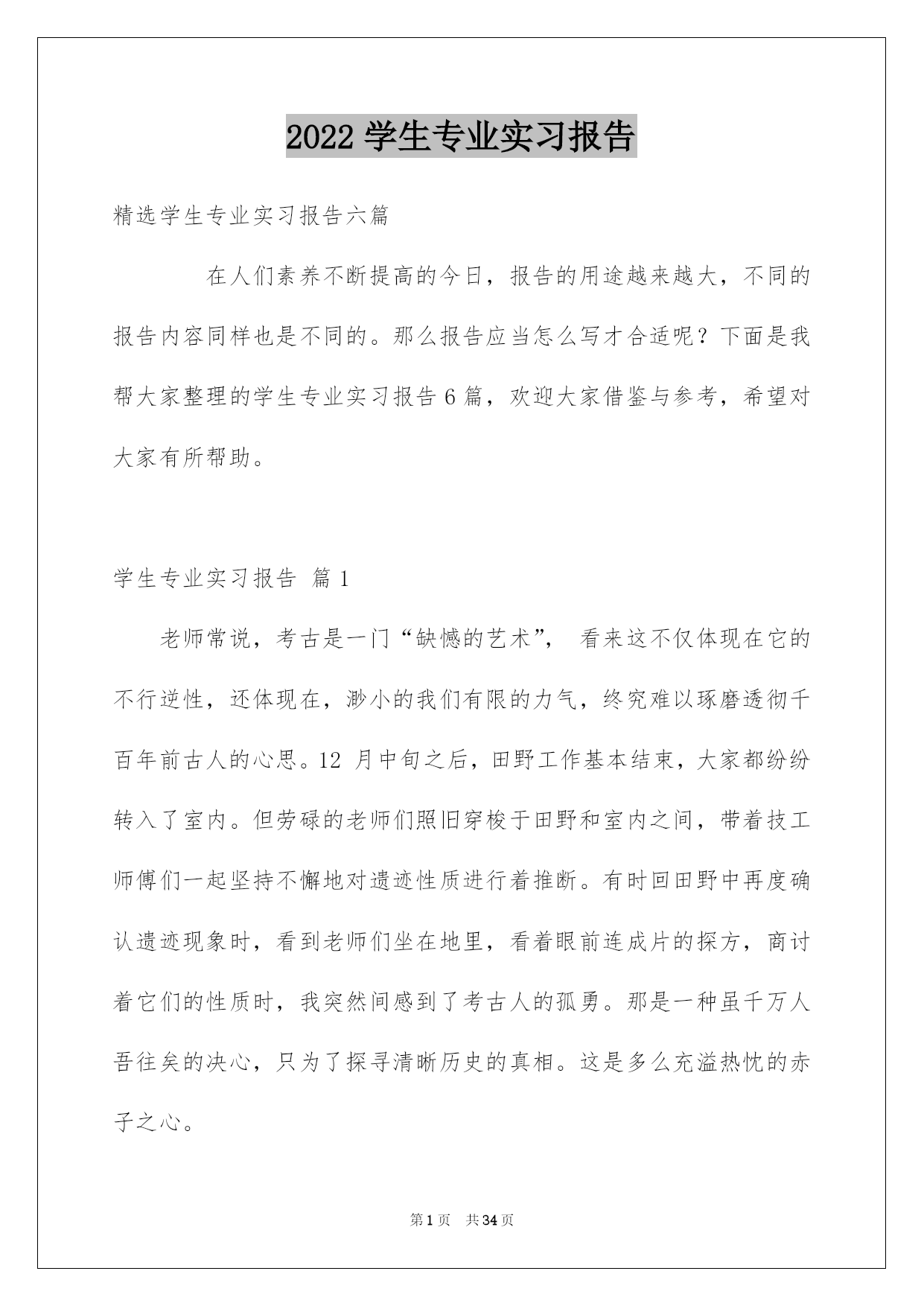 2022 学生专业实习报告

精选学生专业实习报告六篇

在人们素养不断提高的今日，报告的用途越来越大，不同的报告内容同样也是不同的。那么报告应当怎么写才合适呢？下面是我帮大家整理的学生专业实习报告 6 篇，欢迎大家借鉴与参考，希望对大家有所帮助。

学生专业实习报告 篇 1

老师常说，考古是一门“缺憾的艺术”， 看来这不仅体现在它的不行逆性，还体现在，渺小的我们有限的力气，终究难以琢磨透彻千百年前古人的心思。12 月中旬之后，田野工作基本结束，大家都纷纷转入了室内。但劳碌的老师们照旧穿梭于田野和室内之间，带着技工师傅们一起坚持不懈地对遗迹性质进行着推断。有时回田野中再度确认遗迹现象时，看到老师们坐在地里，看着眼前连成片的探方，商讨着它们的性质时，我突然间感到了考古人的孤勇。那是一种虽千万人吾往矣的决心，只为了探寻清晰历史的真相。这是多么充溢热忱的赤子之心。

第 1 页 共 34 页